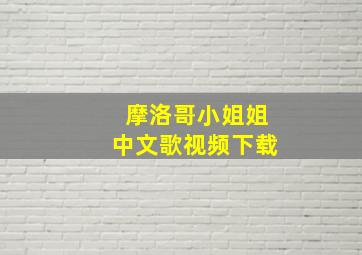 摩洛哥小姐姐
中文歌视频下载